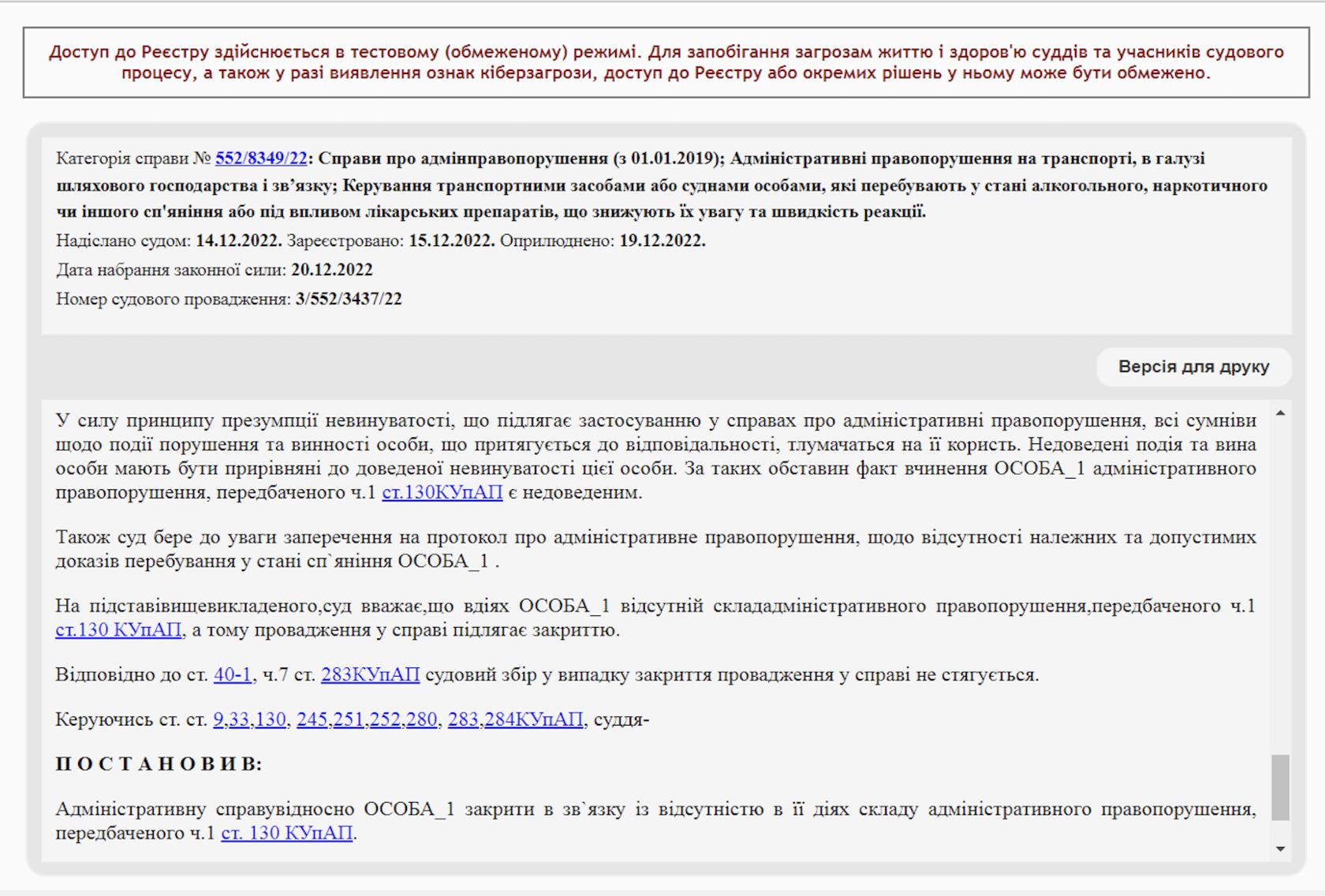 Доступ до Реєстру здійснюється в тестовому (обмеженому) режимі. Для запобігання загрозам життю і здоров'ю суддів та учасників судового процесу, а також у разі виявлення ознак кіберзагрози, доступ до Реєстру або окремих рішень у ньому може бути обмежено.

Категорія справи № 552/8349/22: Справи про адмінправопорушення (з 01.01.2019); Адміністративні правопорушення на транспорті, в галузі шляхового господарства і зв'язку; Керування транспортними засобами або суднами особами, які перебувають у стані алкогольного, наркотичного чи іншого сп'яніння або під впливом лікарських препаратів, що знижують їх увагу та швидкість реакції.

Надіслано судом: 14.12.2022. Зареєстровано: 15.12.2022. Оприлюднено: 19.12.2022.

Дата набрання законної сили: 20.12.2022

Номер судового провадження: 3/552/3437/22

Версія для друку

У силу принципу презумпції невинуватості, що підлягає застосуванню у справах про адміністративні правопорушення, всі сумніви щодо події порушення та винності особи, що притягується до відповідальності, тлумачаться на її користь. Недоведені подія та вина особи мають бути прирівняні до доведеної невинуватості цієї особи. За таких обставин факт вчинення ОСОБА_1 адміністративного правопорушення, передбаченого ч.1 ст.130КУпАП є недоведеним.

Також суд бере до уваги заперечення на протокол про адміністративне правопорушення, щодо відсутності належних та допустимих доказів перебування у стані сп`яніння ОСОБА_1 .

На підставівищевикладеного,суд вважає,що вдіях ОСОБА_1 відсутній склададміністративного правопорушення,передбаченого ч.1 ст.130 КУпАП, а тому провадження у справі підлягає закриттю.

Відповідно до ст. 40-1, ч.7 ст. 283КУпАП судовий збір у випадку закриття провадження у справі не стягується.

Керуючись ст. ст. 9,33,130, 245,251,252,280, 283,284КУпАП, суддя-

П О С Т А Н О В И В:

Адміністративну справувідносно ОСОБА_1 закрити в зв`язку із відсутністю в її діях складу адміністративного правопорушення, передбаченого ч.1 ст. 130 КУпАП.